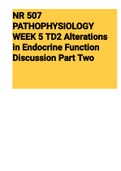 NR 507 PATHOPHYSIOLOGY WEEK 5 TD2 Alterations in Endocrine Function Discussion Part Two